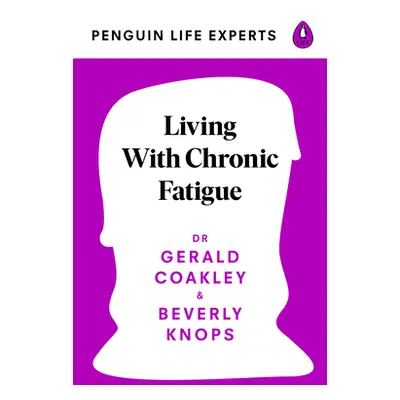 PENGUIN LIFE EXPERTS

LIFE

Living With Chronic Fatigue

DR
GERALD
COAKLEY
&
BEVERLY
KNOPS